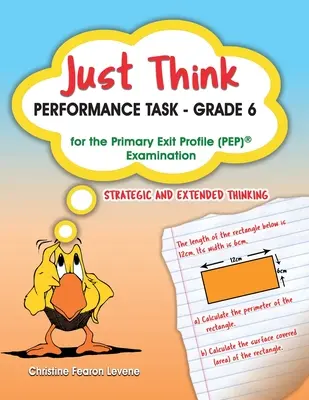 Just Think
PERFORMANCE TASK - GRADE 6

for the Primary Exit Profile (PEP)® Examination

STRATEGIC AND EXTENDED THINKING

The length of the rectangle below is 12cm. Its width is 6cm.

12cm

6cm

a) Calculate the perimeter of the rectangle.

b) Calculate the surface covered (area) of the rectangle.

Christine Fearon Levene